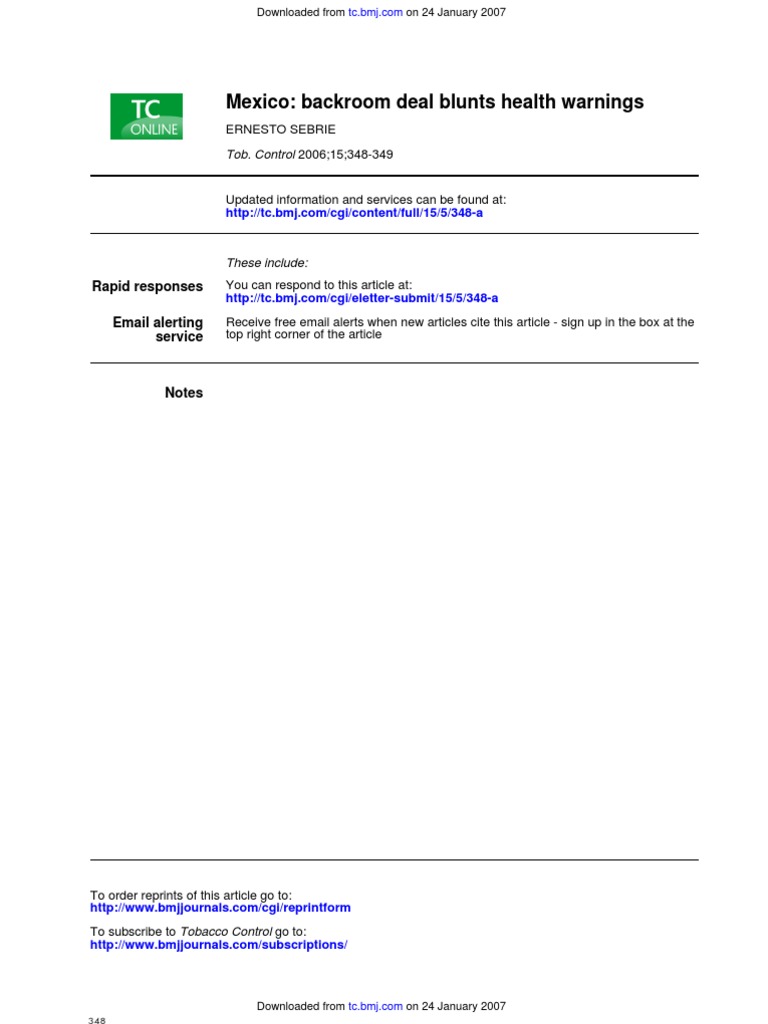 Downloaded from tc.bmj.com on 24 January 2007

TC
ONLINE

Mexico: backroom deal blunts health warnings

ERNESTO SEBRIE

Tob. Control 2006;15;348-349

Updated information and services can be found at:
http://tc.bmj.com/cgi/content/full/15/5/348-a

These include:

Rapid responses

You can respond to this article at:
http://tc.bmj.com/cgi/eletter-submit/15/5/348-a

Email alerting service

Receive free email alerts when new articles cite this article - sign up in the box at the top right corner of the article

Notes

To order reprints of this article go to:
http://www.bmjjournals.com/cgi/reprintform

To subscribe to Tobacco Control go to:
http://www.bmjjournals.com/subscriptions/

Downloaded from tc.bmj.com on 24 January 2007

348